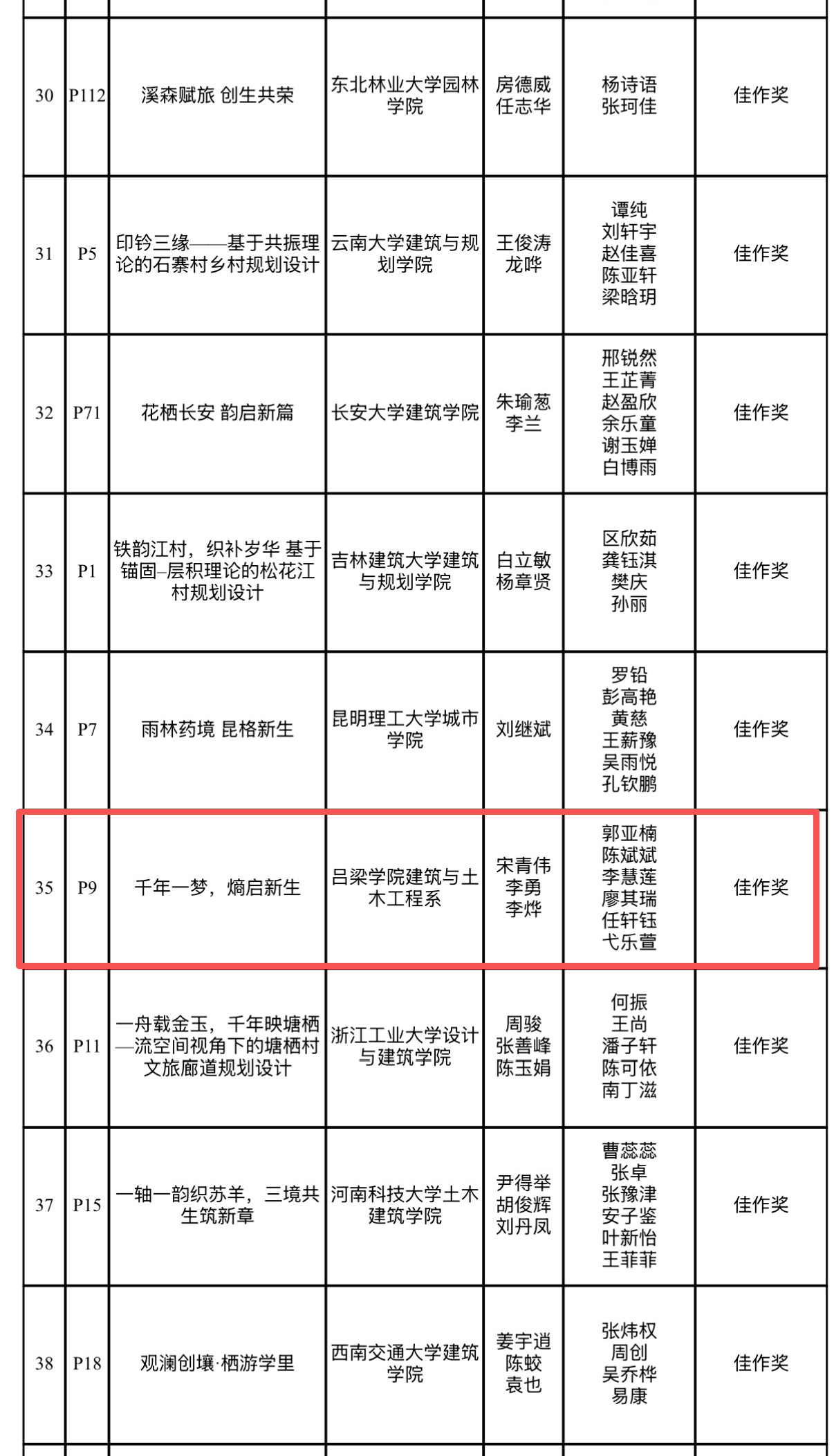 | 30 | P112 | 溪森赋旅 创生共荣 | 东北林业大学园林学院 | 房德威 任志华 | 杨诗语 张珂佳 | 佳作奖 |
|---|---|---|---|---|---|---|
| 31 | P5 | 印钤三缘——基于共振理论的石寨村乡村规划设计 | 云南大学建筑与规划学院 | 王俊涛 龙晔 | 谭纯 刘轩宇 赵佳喜 陈亚轩 梁晗玥 | 佳作奖 |
| 32 | P71 | 花栖长安 韵启新篇 | 长安大学建筑学院 | 朱瑜葱 李兰 | 邢锐然 王芷菁 赵盈欣 余乐童 谢玉婵 白博雨 | 佳作奖 |
| 33 | P1 | 铁韵江村，织补岁华 基于锚固–层积理论的松花江村规划设计 | 吉林建筑大学建筑与规划学院 | 白立敏 杨章贤 | 区欣茹 龚钰淇 樊庆 孙丽 | 佳作奖 |
| 34 | P7 | 雨林药境 昆格新生 | 昆明理工大学城市学院 | 刘继斌 | 罗铅 彭高艳 黄慈 王薪豫 吴雨悦 孔钦鹏 | 佳作奖 |
| 35 | P9 | 千年一梦，熵启新生 | 吕梁学院建筑与土木工程系 | 宋青伟 李勇 李烨 | 郭亚楠 陈斌斌 李慧莲 廖其瑞 任轩钰 弋乐萱 | 佳作奖 |
| 36 | P11 | 一舟载金玉，千年映塘栖—流空间视角下的塘栖村文旅廊道规划设计 | 浙江工业大学设计与建筑学院 | 周骏 张善峰 陈玉娟 | 何振 王尚 潘子轩 陈可依 南丁滋 | 佳作奖 |
| 37 | P15 | 一轴一韵织苏羊，三境共生筑新章 | 河南科技大学土木建筑学院 | 尹得举 胡俊辉 刘丹凤 | 曹蕊蕊 张卓 张豫津 安子鉴 叶新怡 王菲菲 | 佳作奖 |
| 38 | P18 | 观澜创壤·栖游学里 | 西南交通大学建筑学院 | 姜宇逍 陈蛟 袁也 | 张炜权 周创 吴乔桦 易康 | 佳作奖 |